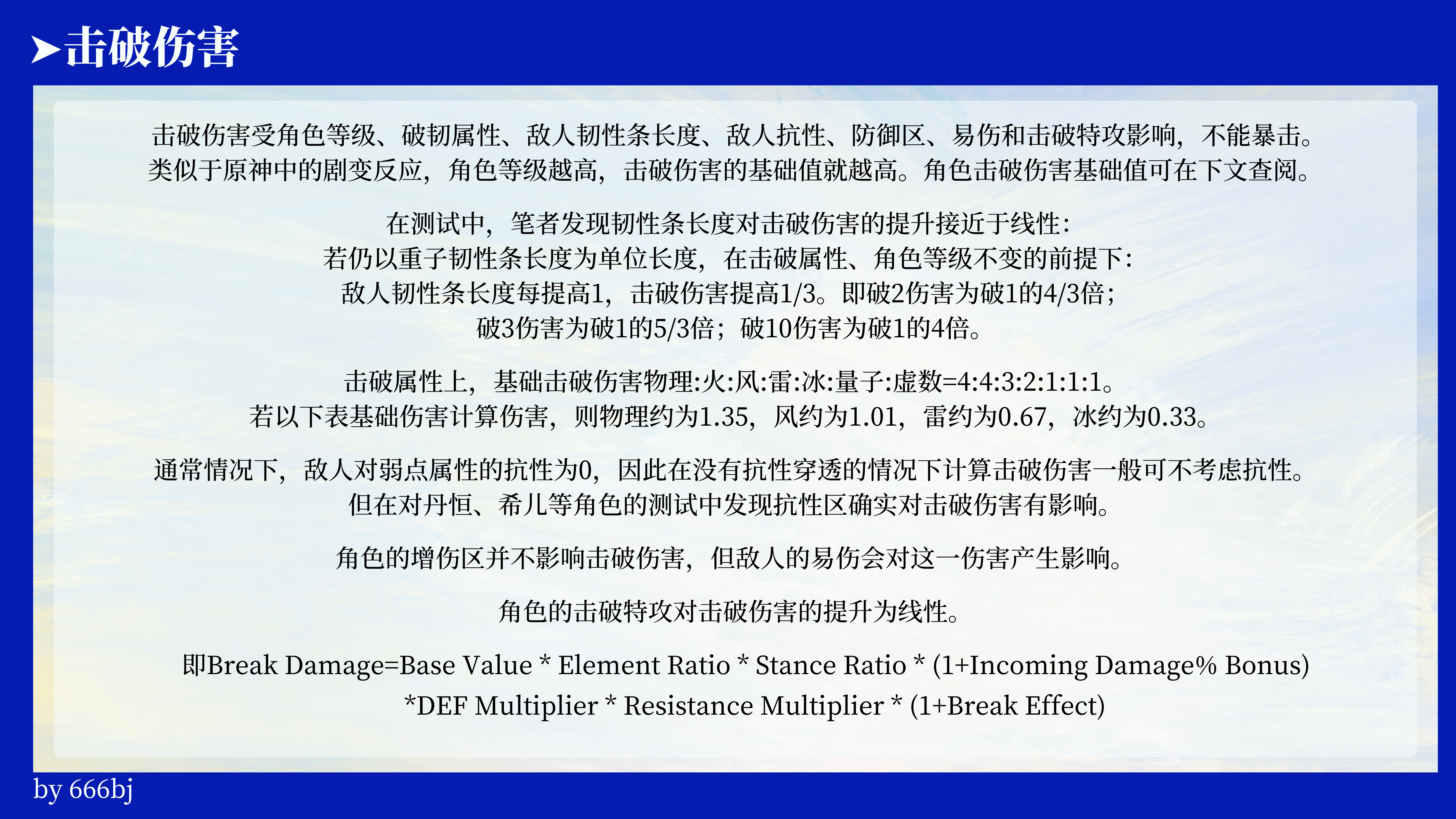 ➤击破伤害

击破伤害受角色等级、破韧属性、敌人韧性条长度、敌人抗性、防御区、易伤和击破特攻影响，不能暴击。类似于原神中的剧变反应，角色等级越高，击破伤害的基础值就越高。角色击破伤害基础值可在下文查阅。

在测试中，笔者发现韧性条长度对击破伤害的提升接近于线性：
若仍以重子韧性条长度为单位长度，在击破属性、角色等级不变的前提下：
敌人韧性条长度每提高1，击破伤害提高1/3。即破2伤害为破1的4/3倍；
破3伤害为破1的5/3倍；破10伤害为破1的4倍。

击破属性上，基础击破伤害物理:火:风:雷:冰:量子:虚数=4:4:3:2:1:1:1。
若以下表基础伤害计算伤害，则物理约为1.35，风约为1.01，雷约为0.67，冰约为0.33。

通常情况下，敌人对弱点属性的抗性为0，因此在没有抗性穿透的情况下计算击破伤害一般可不考虑抗性。
但在对丹恒、希儿等角色的测试中发现抗性区确实对击破伤害有影响。

角色的增伤区并不影响击破伤害，但敌人的易伤会对这一伤害产生影响。

角色的击破特攻对击破伤害的提升为线性。

即Break Damage=Base Value * Element Ratio * Stance Ratio * (1+Incoming Damage% Bonus)
*DEF Multiplier * Resistance Multiplier * (1+Break Effect)

by 666bj